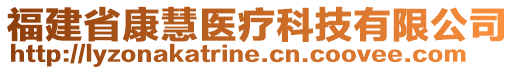 福建省康慧医疗科技有限公司
http://lyzonakatrine.cn.coovee.com